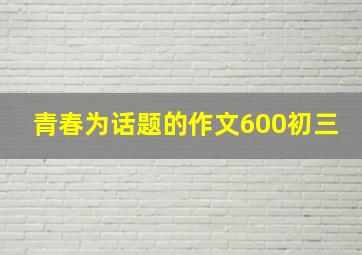 青春为话题的作文600初三